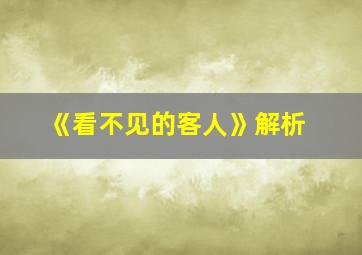 《看不见的客人》解析